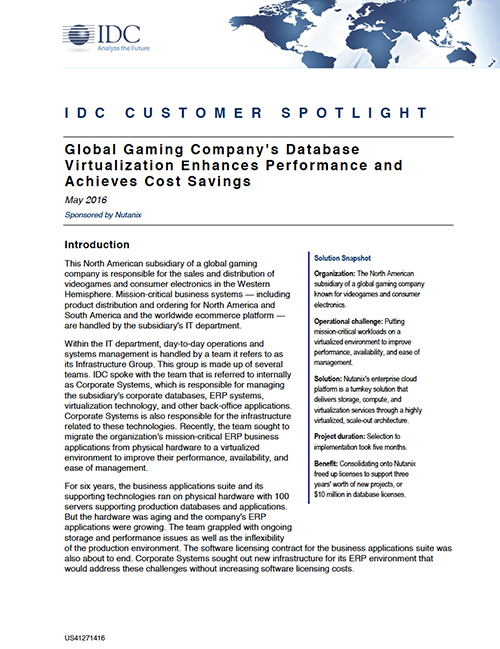 IDC
Analyze the Future

IDC CUSTOMER SPOTLIGHT

Global Gaming Company's Database Virtualization Enhances Performance and Achieves Cost Savings

May 2016

Sponsored by Nutanix

Introduction

This North American subsidiary of a global gaming company is responsible for the sales and distribution of videogames and consumer electronics in the Western Hemisphere. Mission-critical business systems — including product distribution and ordering for North America and South America and the worldwide ecommerce platform — are handled by the subsidiary's IT department.

Within the IT department, day-to-day operations and systems management is handled by a team it refers to as its Infrastructure Group. This group is made up of several teams. IDC spoke with the team that is referred to internally as Corporate Systems, which is responsible for managing the subsidiary's corporate databases, ERP systems, virtualization technology, and other back-office applications. Corporate Systems is also responsible for the infrastructure related to these technologies. Recently, the team sought to migrate the organization's mission-critical ERP business applications from physical hardware to a virtualized environment to improve their performance, availability, and ease of management.

For six years, the business applications suite and its supporting technologies ran on physical hardware with 100 servers supporting production databases and applications. But the hardware was aging and the company's ERP applications were growing. The team grappled with ongoing storage and performance issues as well as the inflexibility of the production environment. The software licensing contract for the business applications suite was also about to end. Corporate Systems sought out new infrastructure for its ERP environment that would address these challenges without increasing software licensing costs.

Solution Snapshot

Organization: The North American subsidiary of a global gaming company known for videogames and consumer electronics.

Operational challenge: Putting mission-critical workloads on a virtualized environment to improve performance, availability, and ease of management.

Solution: Nutanix's enterprise cloud platform is a turnkey solution that delivers storage, compute, and virtualization services through a highly virtualized, scale-out architecture.

Project duration: Selection to implementation took five months.

Benefit: Consolidating onto Nutanix freed up licenses to support three years' worth of new projects, or $10 million in database licenses.

US41271416